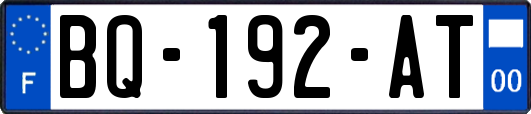 F
BQ-192-AT
00